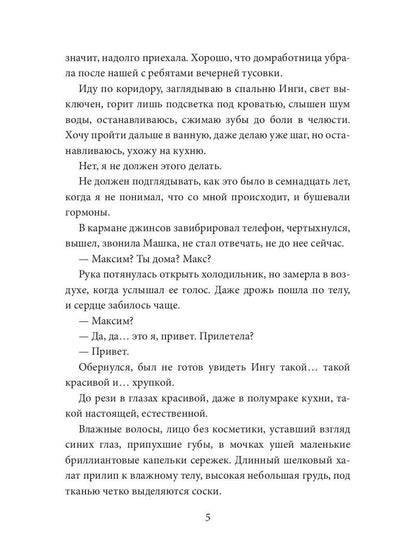 значит, надолго приехала. Хорошо, что домработница убрала после нашей с ребятами вечерней тусовки.

Иду по коридору, заглядываю в спальню Инги, свет выключен, горит лишь подсветка под кроватью, слышен шум воды, останавливаюсь, сжимаю зубы до боли в челюсти. Хочу пройти дальше в ванную, даже делаю уже шаг, но останавливаюсь, ухожу на кухню.

Нет, я не должен этого делать.

Не должен подглядывать, как это было в семнадцать лет, когда я не понимал, что со мной происходит, и бушевали гормоны.

В кармане джинсов завибрировал телефон, чертыхнулся, вышел, звонила Машка, не стал отвечать, не до нее сейчас.

— Максим? Ты дома? Макс?

Рука потянулась открыть холодильник, но замерла в воздухе, когда услышал ее голос. Даже дрожь пошла по телу, и сердце забилось чаще.

— Максим?

— Да, да… это я, привет. Прилетела?

— Привет.

Обернулся, был не готов увидеть Ингу такой… такой красивой и… хрупкой.

До рези в глазах красивой, даже в полумраке кухни, такой настоящей, естественной.

Влажные волосы, лицо без косметики, уставший взгляд синих глаз, припухшие губы, в мочках ушей маленькие бриллиантовые капельки сережек. Длинный шелковый халат прилип к влажному телу, высокая небольшая грудь, под тканью четко выделяются соски.

5